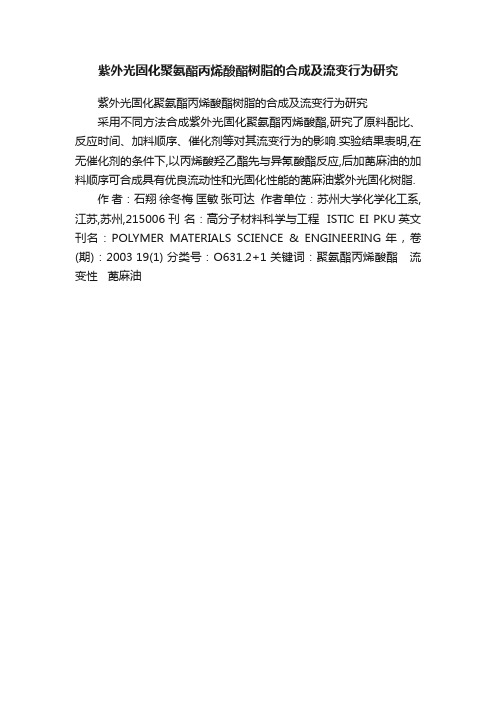 紫外光固化聚氨酯丙烯酸酯树脂的合成及流变行为研究

紫外光固化聚氨酯丙烯酸酯树脂的合成及流变行为研究

采用不同方法合成紫外光固化聚氨酯丙烯酸酯,研究了原料配比、反应时间、加料顺序、催化剂等对其流变行为的影响.实验结果表明,在无催化剂的条件下,以丙烯酸羟乙酯先与异氰酸酯反应,后加蓖麻油的加料顺序可合成具有优良流动性和光固化性能的蓖麻油紫外光固化树脂.

作 者：石翔 徐冬梅 匡敏 张可达 作者单位：苏州大学化学化工系,江苏,苏州,215006 刊 名：高分子材料科学与工程 ISTIC EI PKU 英文刊名：POLYMER MATERIALS SCIENCE & ENGINEERING 年，卷(期)：2003 19(1) 分类号：O631.2+1 关键词：聚氨酯丙烯酸酯 流变性 蓖麻油